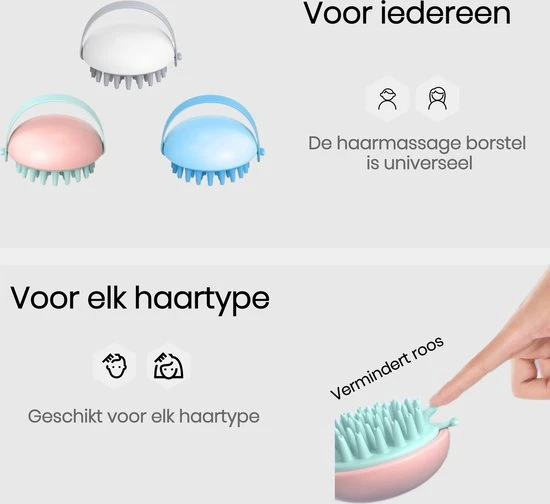 Voor iedereen

De haarmassage borstel is universeel

Voor elk haartype

Geschikt voor elk haartype

Vermindert roos